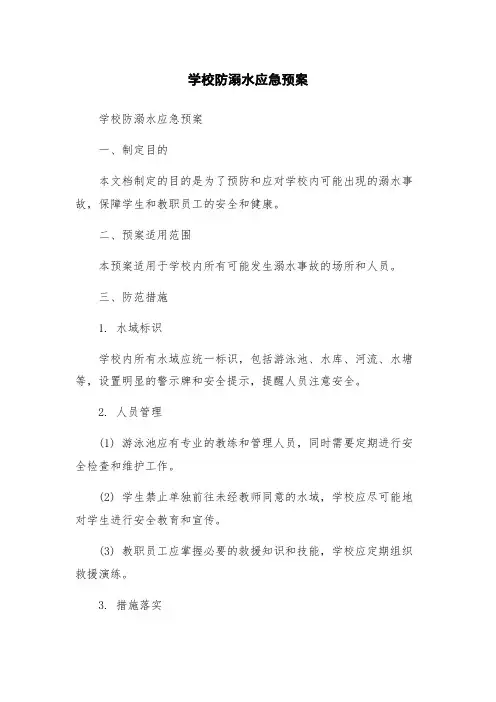 学校防溺水应急预案

学校防溺水应急预案

一、制定目的

本文档制定的目的是为了预防和应对学校内可能出现的溺水事故，保障学生和教职员工的安全和健康。

二、预案适用范围

本预案适用于学校内所有可能发生溺水事故的场所和人员。

三、防范措施

1. 水域标识

学校内所有水域应统一标识，包括游泳池、水库、河流、水塘等，设置明显的警示牌和安全提示，提醒人员注意安全。

2. 人员管理

(1) 游泳池应有专业的教练和管理人员，同时需要定期进行安全检查和维护工作。

(2) 学生禁止单独前往未经教师同意的水域，学校应尽可能地对学生进行安全教育和宣传。

(3) 教职员工应掌握必要的救援知识和技能，学校应定期组织救援演练。

3. 措施落实